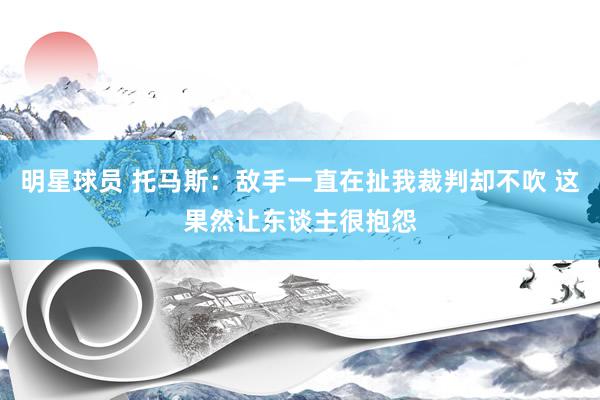 明星球员 托马斯：敌手一直在扯我裁判却不吹 这果然让东谈主很抱怨